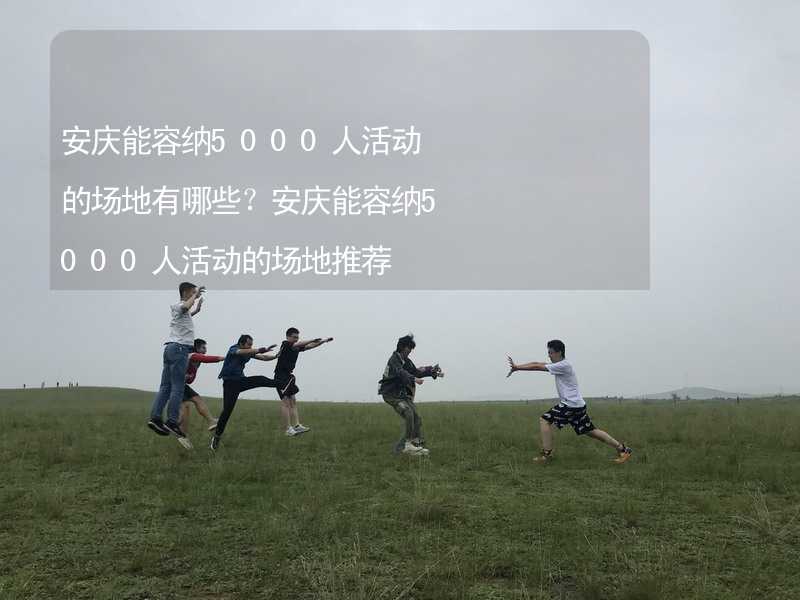 安庆能容纳5０００人活动的场地有哪些？安庆能容纳5０００人活动的场地推荐